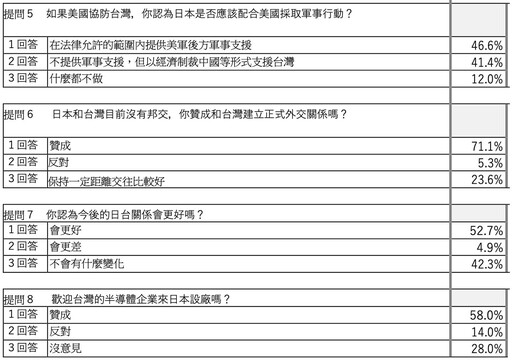 提問 5　如果美國協防台灣，你認為日本是否應該配合美國採取軍事行動？

| | | |
|---|---|---|
| 1 回答 | 在法律允許的範圍內提供美軍後方軍事支援 | 46.6% |
| 2 回答 | 不提供軍事支援，但以經濟制裁中國等形式支援台灣 | 41.4% |
| 3 回答 | 什麼都不做 | 12.0% |

提問 6　日本和台灣目前沒有邦交，你贊成和台灣建立正式外交關係嗎？

| | | |
|---|---|---|
| 1 回答 | 贊成 | 71.1% |
| 2 回答 | 反對 | 5.3% |
| 3 回答 | 保持一定距離交往比較好 | 23.6% |

提問 7　你認為今後的日台關係會更好嗎？

| | | |
|---|---|---|
| 1 回答 | 會更好 | 52.7% |
| 2 回答 | 會更差 | 4.9% |
| 3 回答 | 不會有什麼變化 | 42.3% |

提問 8　歡迎台灣的半導體企業來日本設廠嗎？

| | | |
|---|---|---|
| 1 回答 | 贊成 | 58.0% |
| 2 回答 | 反對 | 14.0% |
| 3 回答 | 沒意見 | 28.0% |